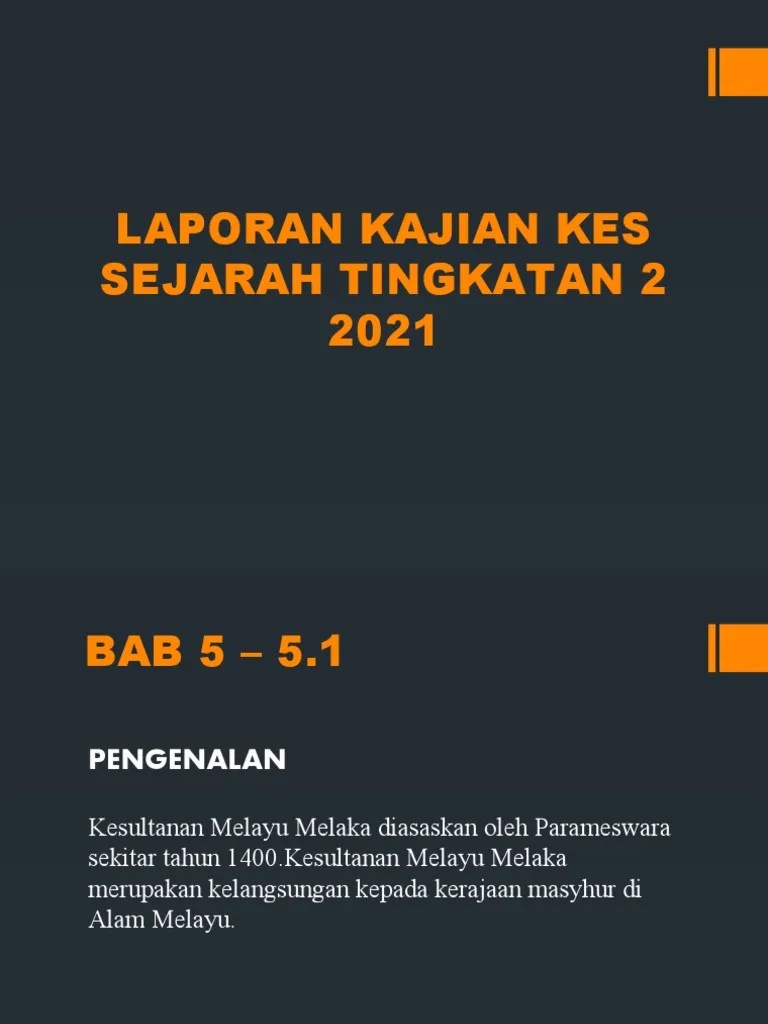 LAPORAN KAJIAN KES SEJARAH TINGKATAN 2 2021

BAB 5 – 5.1

PENGENALAN

Kesultanan Melayu Melaka diasaskan oleh Parameswara sekitar tahun 1400.Kesultanan Melayu Melaka merupakan kelangsungan kepada kerajaan masyhur di Alam Melayu.